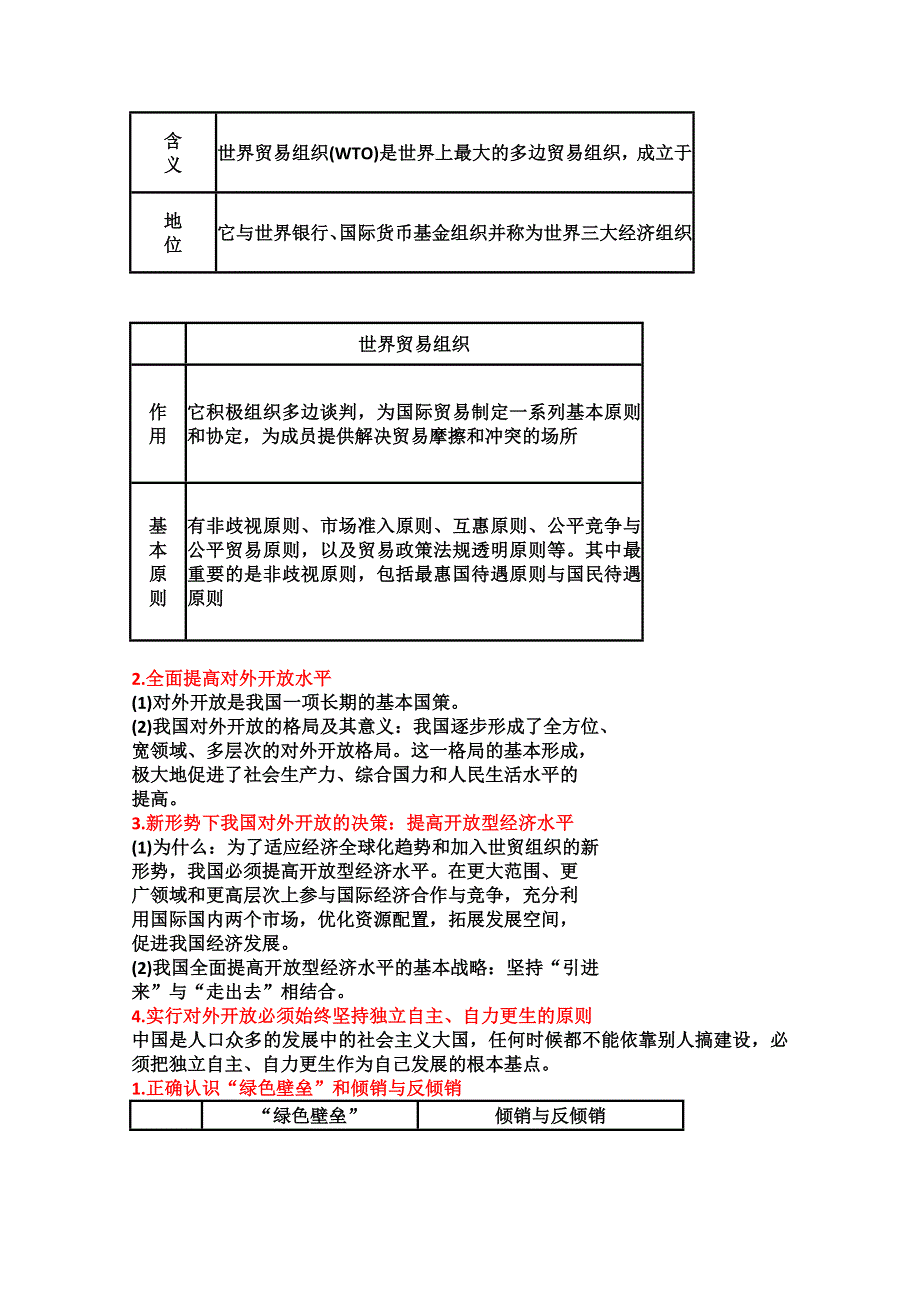 | 含义 | 世界贸易组织(WTO)是世界上最大的多边贸易组织，成立于 |
|---|---|
| 地位 | 它与世界银行、国际货币基金组织并称为世界三大经济组织 |

| | 世界贸易组织 |
|---|---|
| 作用 | 它积极组织多边谈判，为国际贸易制定一系列基本原则和协定，为成员提供解决贸易摩擦和冲突的场所 |
| 基本原则 | 有非歧视原则、市场准入原则、互惠原则、公平竞争与公平贸易原则，以及贸易政策法规透明原则等。其中最重要的是非歧视原则，包括最惠国待遇原则与国民待遇原则 |

2.全面提高对外开放水平
(1)对外开放是我国一项长期的基本国策。
(2)我国对外开放的格局及其意义：我国逐步形成了全方位、宽领域、多层次的对外开放格局。这一格局的基本形成，极大地促进了社会生产力、综合国力和人民生活水平的提高。
3.新形势下我国对外开放的决策：提高开放型经济水平
(1)为什么：为了适应经济全球化趋势和加入世贸组织的新形势，我国必须提高开放型经济水平。在更大范围、更广领域和更高层次上参与国际经济合作与竞争，充分利用国际国内两个市场，优化资源配置，拓展发展空间，促进我国经济发展。
(2)我国全面提高开放型经济水平的基本战略：坚持“引进来”与“走出去”相结合。
4.实行对外开放必须始终坚持独立自主、自力更生的原则
中国是人口众多的发展中的社会主义大国，任何时候都不能依靠别人搞建设，必须把独立自主、自力更生作为自己发展的根本基点。
1.正确认识“绿色壁垒”和倾销与反倾销

| | “绿色壁垒” | 倾销与反倾销 |
|---|---|---|